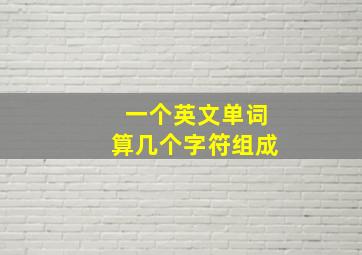 一个英文单词
算几个字符组成